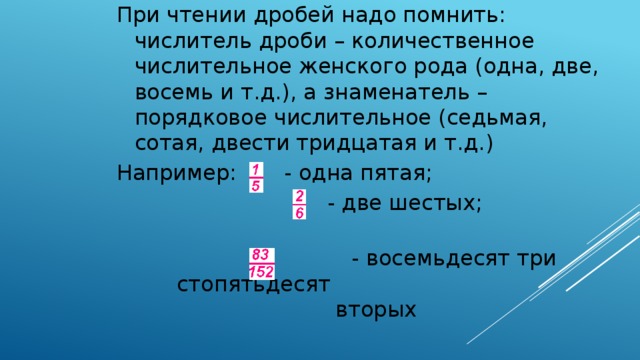 При чтении дробей надо помнить: числитель дроби – количественное числительное женского рода (одна, две, восемь и т.д.), а знаменатель – порядковое числительное (седьмая, сотая, двести тридцатая и т.д.)

Например: $\frac{1}{5}$ - одна пятая;

$\frac{2}{6}$ - две шестых;

$\frac{83}{152}$ - восемьдесят три стопятьдесят вторых